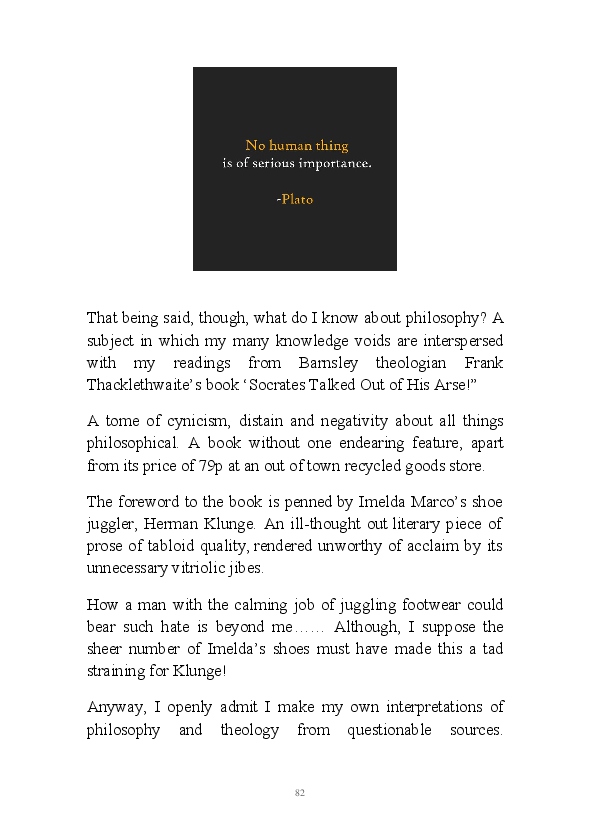 No human thing
is of serious importance.

-Plato

That being said, though, what do I know about philosophy? A subject in which my many knowledge voids are interspersed with my readings from Barnsley theologian Frank Thacklethwaite's book 'Socrates Talked Out of His Arse!"

A tome of cynicism, distain and negativity about all things philosophical. A book without one endearing feature, apart from its price of 79p at an out of town recycled goods store.

The foreword to the book is penned by Imelda Marco's shoe juggler, Herman Klunge. An ill-thought out literary piece of prose of tabloid quality, rendered unworthy of acclaim by its unnecessary vitriolic jibes.

How a man with the calming job of juggling footwear could bear such hate is beyond me…… Although, I suppose the sheer number of Imelda's shoes must have made this a tad straining for Klunge!

Anyway, I openly admit I make my own interpretations of philosophy and theology from questionable sources.

82